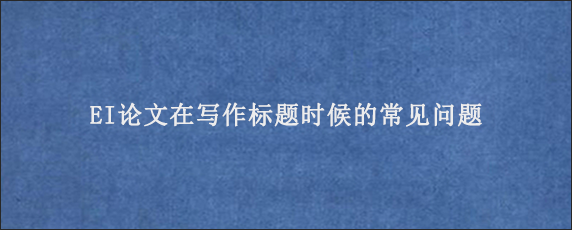 EI论文在写作标题时候的常见问题